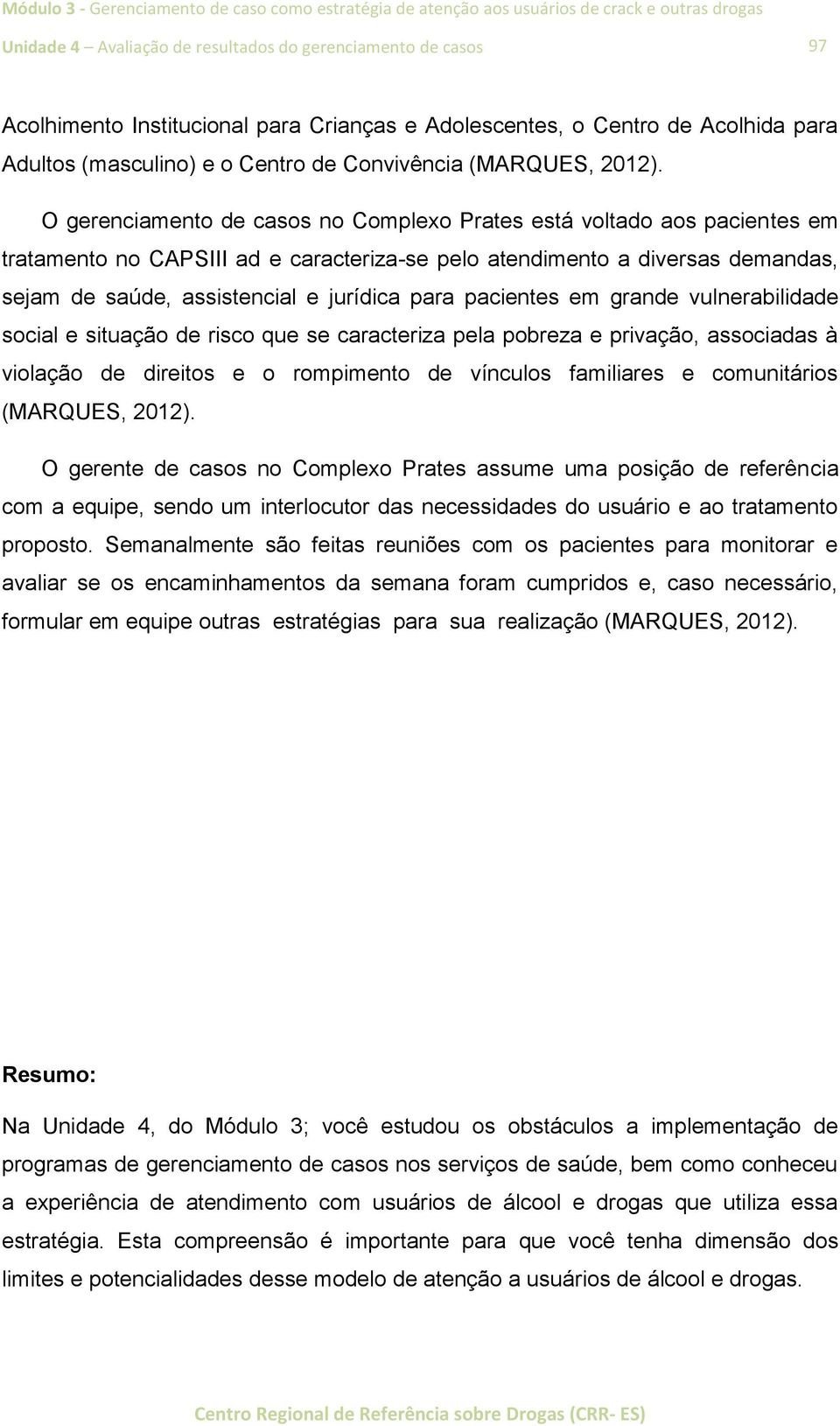 Módulo 3 - Gerenciamento de caso como estratégia de atenção aos usuários de crack e outras drogas
Unidade 4 – Avaliação de resultados do gerenciamento de casos 97

Acolhimento Institucional para Crianças e Adolescentes, o Centro de Acolhida para Adultos (masculino) e o Centro de Convivência (MARQUES, 2012).

O gerenciamento de casos no Complexo Prates está voltado aos pacientes em tratamento no CAPSIII ad e caracteriza-se pelo atendimento a diversas demandas, sejam de saúde, assistencial e jurídica para pacientes em grande vulnerabilidade social e situação de risco que se caracteriza pela pobreza e privação, associadas à violação de direitos e o rompimento de vínculos familiares e comunitários (MARQUES, 2012).

O gerente de casos no Complexo Prates assume uma posição de referência com a equipe, sendo um interlocutor das necessidades do usuário e ao tratamento proposto. Semanalmente são feitas reuniões com os pacientes para monitorar e avaliar se os encaminhamentos da semana foram cumpridos e, caso necessário, formular em equipe outras estratégias para sua realização (MARQUES, 2012).

Resumo:

Na Unidade 4, do Módulo 3; você estudou os obstáculos a implementação de programas de gerenciamento de casos nos serviços de saúde, bem como conheceu a experiência de atendimento com usuários de álcool e drogas que utiliza essa estratégia. Esta compreensão é importante para que você tenha dimensão dos limites e potencialidades desse modelo de atenção a usuários de álcool e drogas.

Centro Regional de Referência sobre Drogas (CRR- ES)